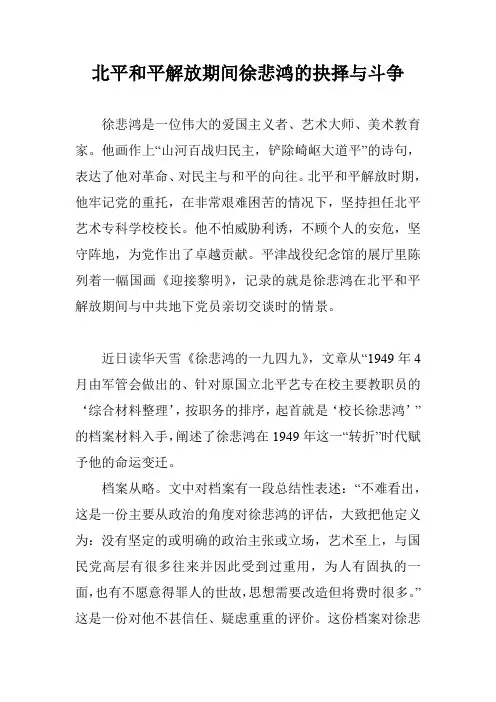 北平和平解放期间徐悲鸿的抉择与斗争

徐悲鸿是一位伟大的爱国主义者、艺术大师、美术教育家。他画作上“山河百战归民主，铲除崎岖大道平”的诗句，表达了他对革命、对民主与和平的向往。北平和平解放时期，他牢记党的重托，在非常艰难困苦的情况下，坚持担任北平艺术专科学校校长。他不怕威胁利诱，不顾个人的安危，坚守阵地，为党作出了卓越贡献。平津战役纪念馆的展厅里陈列着一幅国画《迎接黎明》，记录的就是徐悲鸿在北平和平解放期间与中共地下党员亲切交谈时的情景。

近日读华天雪《徐悲鸿的一九四九》，文章从“1949 年 4 月由军管会做出的、针对原国立北平艺专在校主要教职员的‘综合材料整理’，按职务的排序，起首就是‘校长徐悲鸿’”的档案材料入手，阐述了徐悲鸿在 1949 年这一“转折”时代赋予他的命运变迁。

档案从略。文中对档案有一段总结性表述：“不难看出，这是一份主要从政治的角度对徐悲鸿的评估，大致把他定义为：没有坚定的或明确的政治主张或立场，艺术至上，与国民党高层有很多往来并因此受到过重用，为人有固执的一面，也有不愿意得罪人的世故，思想需要改造但将费时很多。”这是一份对他不甚信任、疑虑重重的评价。这份档案对徐悲